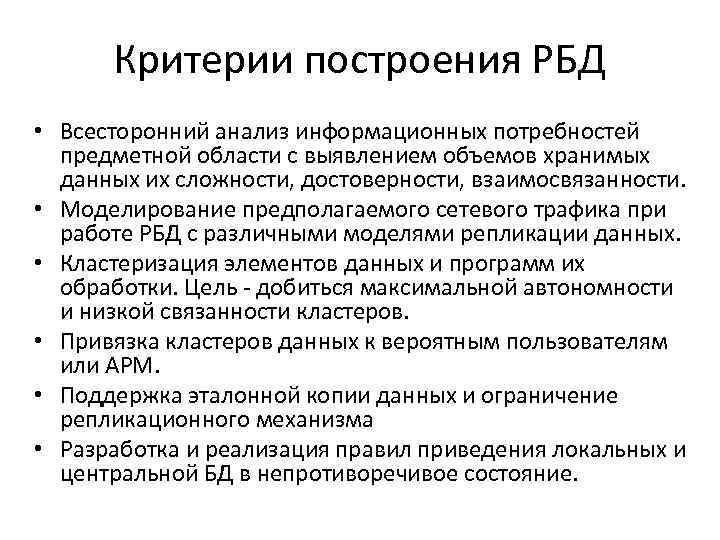 Критерии построения РБД

• Всесторонний анализ информационных потребностей предметной области с выявлением объемов хранимых данных их сложности, достоверности, взаимосвязанности.
• Моделирование предполагаемого сетевого трафика при работе РБД с различными моделями репликации данных.
• Кластеризация элементов данных и программ их обработки. Цель - добиться максимальной автономности и низкой связанности кластеров.
• Привязка кластеров данных к вероятным пользователям или АРМ.
• Поддержка эталонной копии данных и ограничение репликационного механизма
• Разработка и реализация правил приведения локальных и центральной БД в непротиворечивое состояние.